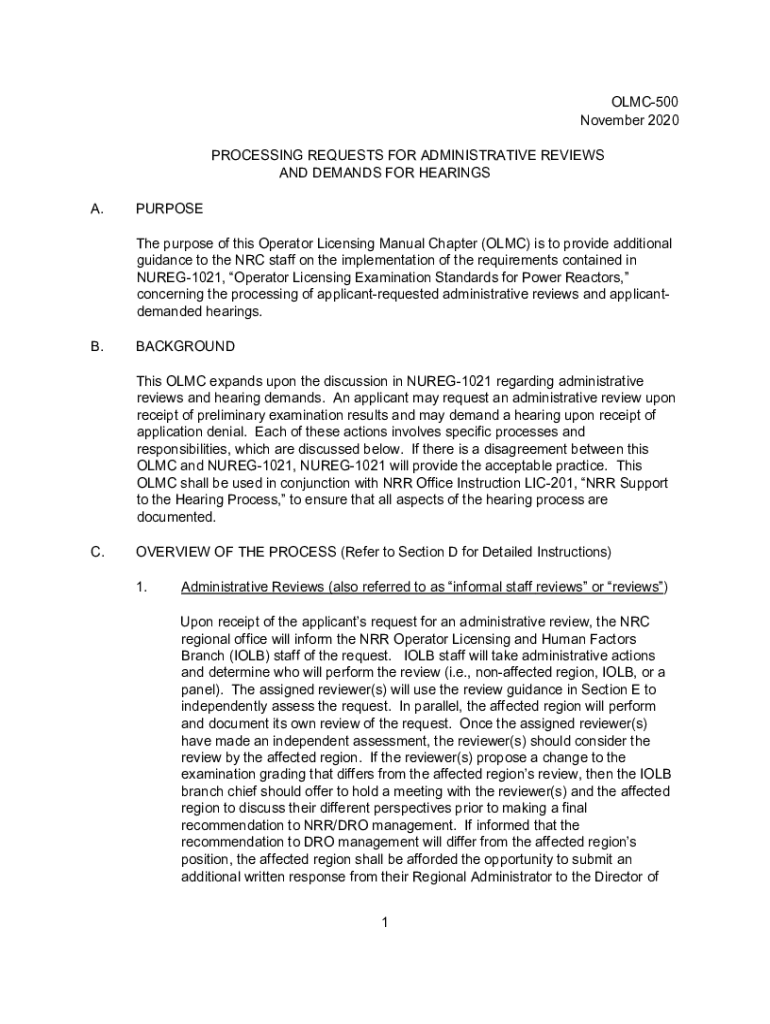 OLMC-500
November 2020

PROCESSING REQUESTS FOR ADMINISTRATIVE REVIEWS
AND DEMANDS FOR HEARINGS

A. PURPOSE

The purpose of this Operator Licensing Manual Chapter (OLMC) is to provide additional guidance to the NRC staff on the implementation of the requirements contained in NUREG-1021, “Operator Licensing Examination Standards for Power Reactors,” concerning the processing of applicant-requested administrative reviews and applicant-demanded hearings.

B. BACKGROUND

This OLMC expands upon the discussion in NUREG-1021 regarding administrative reviews and hearing demands. An applicant may request an administrative review upon receipt of preliminary examination results and may demand a hearing upon receipt of application denial. Each of these actions involves specific processes and responsibilities, which are discussed below. If there is a disagreement between this OLMC and NUREG-1021, NUREG-1021 will provide the acceptable practice. This OLMC shall be used in conjunction with NRR Office Instruction LIC-201, “NRR Support to the Hearing Process,” to ensure that all aspects of the hearing process are documented.

C. OVERVIEW OF THE PROCESS (Refer to Section D for Detailed Instructions)

1. Administrative Reviews (also referred to as “informal staff reviews” or “reviews”)

Upon receipt of the applicant’s request for an administrative review, the NRC regional office will inform the NRR Operator Licensing and Human Factors Branch (IOLB) staff of the request. IOLB staff will take administrative actions and determine who will perform the review (i.e., non-affected region, IOLB, or a panel). The assigned reviewer(s) will use the review guidance in Section E to independently assess the request. In parallel, the affected region will perform and document its own review of the request. Once the assigned reviewer(s) have made an independent assessment, the reviewer(s) should consider the review by the affected region. If the reviewer(s) propose a change to the examination grading that differs from the affected region’s review, then the IOLB branch chief should offer to hold a meeting with the reviewer(s) and the affected region to discuss their different perspectives prior to making a final recommendation to NRR/DRO management. If informed that the recommendation to DRO management will differ from the affected region’s position, the affected region shall be afforded the opportunity to submit an additional written response from their Regional Administrator to the Director of

1